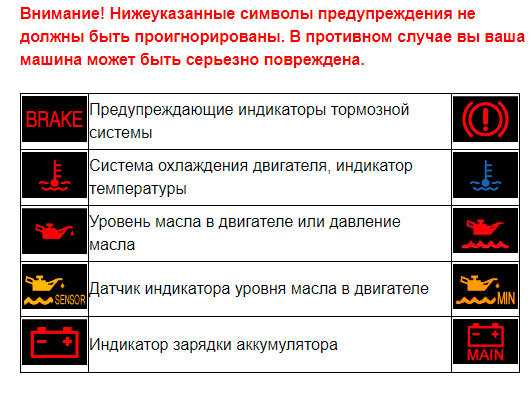 Внимание! Нижеуказанные символы предупреждения не должны быть проигнорированы. В противном случае вы ваша машина может быть серьезно повреждена.

| BRAKE | Предупреждающие индикаторы тормозной системы | |
|---|---|---|
| | Система охлаждения двигателя, индикатор температуры | |
| | Уровень масла в двигателе или давление масла | |
| SENSOR | Датчик индикатора уровня масла в двигателе | MIN |
| | Индикатор зарядки аккумулятора | MAIN |